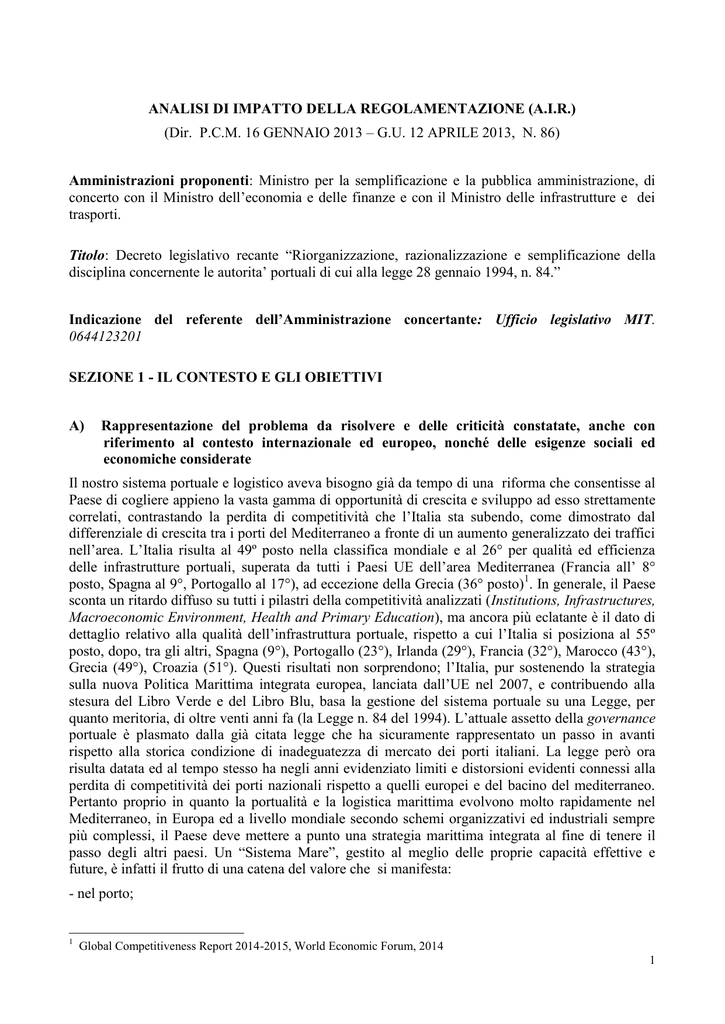 ANALISI DI IMPATTO DELLA REGOLAMENTAZIONE (A.I.R.)
(Dir. P.C.M. 16 GENNAIO 2013 – G.U. 12 APRILE 2013, N. 86)

Amministrazioni proponenti: Ministro per la semplificazione e la pubblica amministrazione, di concerto con il Ministro dell'economia e delle finanze e con il Ministro delle infrastrutture e dei trasporti.

Titolo: Decreto legislativo recante "Riorganizzazione, razionalizzazione e semplificazione della disciplina concernente le autorita' portuali di cui alla legge 28 gennaio 1994, n. 84."

Indicazione del referente dell'Amministrazione concertante: Ufficio legislativo MIT. 0644123201

SEZIONE 1 - IL CONTESTO E GLI OBIETTIVI

A) Rappresentazione del problema da risolvere e delle criticità constatate, anche con riferimento al contesto internazionale ed europeo, nonché delle esigenze sociali ed economiche considerate

Il nostro sistema portuale e logistico aveva bisogno già da tempo di una riforma che consentisse al Paese di cogliere appieno la vasta gamma di opportunità di crescita e sviluppo ad esso strettamente correlati, contrastando la perdita di competitività che l'Italia sta subendo, come dimostrato dal differenziale di crescita tra i porti del Mediterraneo a fronte di un aumento generalizzato dei traffici nell'area. L'Italia risulta al 49º posto nella classifica mondiale e al 26° per qualità ed efficienza delle infrastrutture portuali, superata da tutti i Paesi UE dell'area Mediterranea (Francia all' 8° posto, Spagna al 9°, Portogallo al 17°), ad eccezione della Grecia (36° posto)$^1$. In generale, il Paese sconta un ritardo diffuso su tutti i pilastri della competitività analizzati (Institutions, Infrastructures, Macroeconomic Environment, Health and Primary Education), ma ancora più eclatante è il dato di dettaglio relativo alla qualità dell'infrastruttura portuale, rispetto a cui l'Italia si posiziona al 55º posto, dopo, tra gli altri, Spagna (9°), Portogallo (23°), Irlanda (29°), Francia (32°), Marocco (43°), Grecia (49°), Croazia (51°). Questi risultati non sorprendono; l'Italia, pur sostenendo la strategia sulla nuova Politica Marittima integrata europea, lanciata dall'UE nel 2007, e contribuendo alla stesura del Libro Verde e del Libro Blu, basa la gestione del sistema portuale su una Legge, per quanto meritoria, di oltre venti anni fa (la Legge n. 84 del 1994). L'attuale assetto della governance portuale è plasmato dalla già citata legge che ha sicuramente rappresentato un passo in avanti rispetto alla storica condizione di inadeguatezza di mercato dei porti italiani. La legge però ora risulta datata ed al tempo stesso ha negli anni evidenziato limiti e distorsioni evidenti connessi alla perdita di competitività dei porti nazionali rispetto a quelli europei e del bacino del mediterraneo. Pertanto proprio in quanto la portualità e la logistica marittima evolvono molto rapidamente nel Mediterraneo, in Europa ed a livello mondiale secondo schemi organizzativi ed industriali sempre più complessi, il Paese deve mettere a punto una strategia marittima integrata al fine di tenere il passo degli altri paesi. Un "Sistema Mare", gestito al meglio delle proprie capacità effettive e future, è infatti il frutto di una catena del valore che si manifesta:

- nel porto;

$^1$ Global Competitiveness Report 2014-2015, World Economic Forum, 2014

1